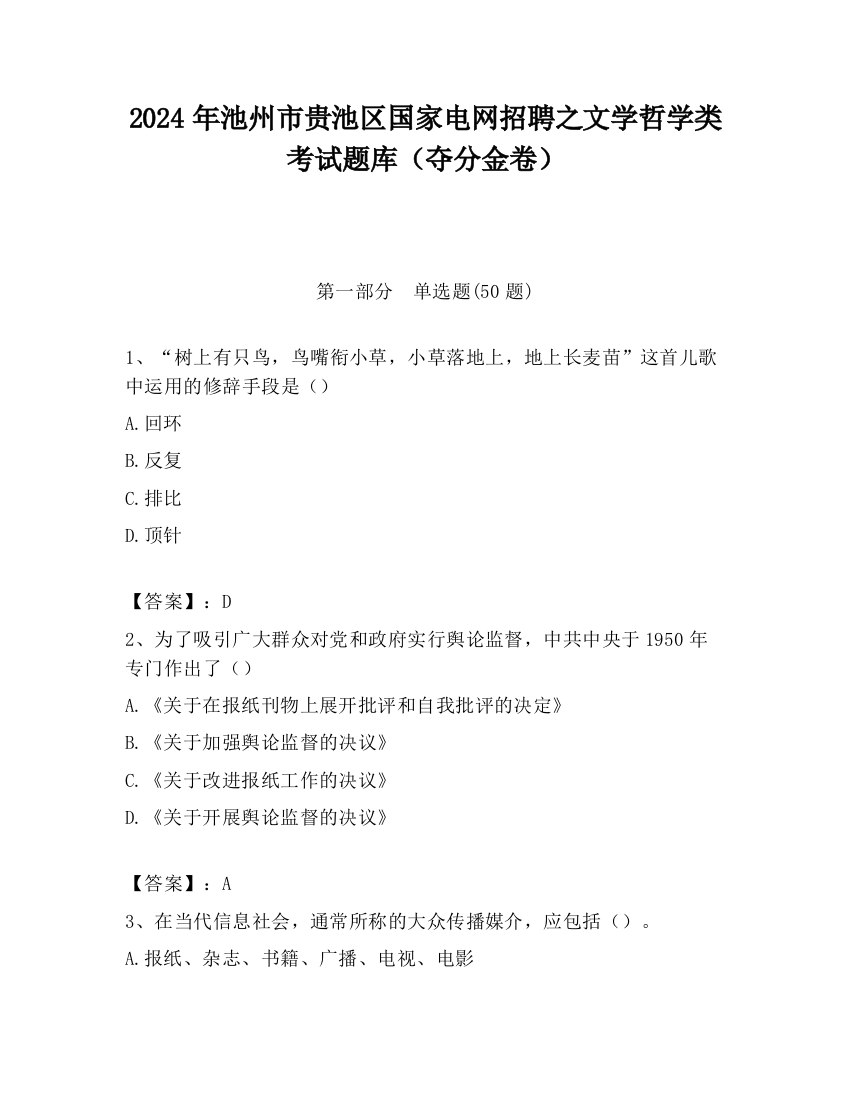 2024 年池州市贵池区国家电网招聘之文学哲学类考试题库（夺分金卷）

第一部分　单选题(50 题)

1、“树上有只鸟，鸟嘴衔小草，小草落地上，地上长麦苗”这首儿歌中运用的修辞手段是（）

A.回环

B.反复

C.排比

D.顶针

【答案】：D

2、为了吸引广大群众对党和政府实行舆论监督，中共中央于 1950 年专门作出了（）

A.《关于在报纸刊物上展开批评和自我批评的决定》

B.《关于加强舆论监督的决议》

C.《关于改进报纸工作的决议》

D.《关于开展舆论监督的决议》

【答案】：A

3、在当代信息社会，通常所称的大众传播媒介，应包括（）。

A.报纸、杂志、书籍、广播、电视、电影